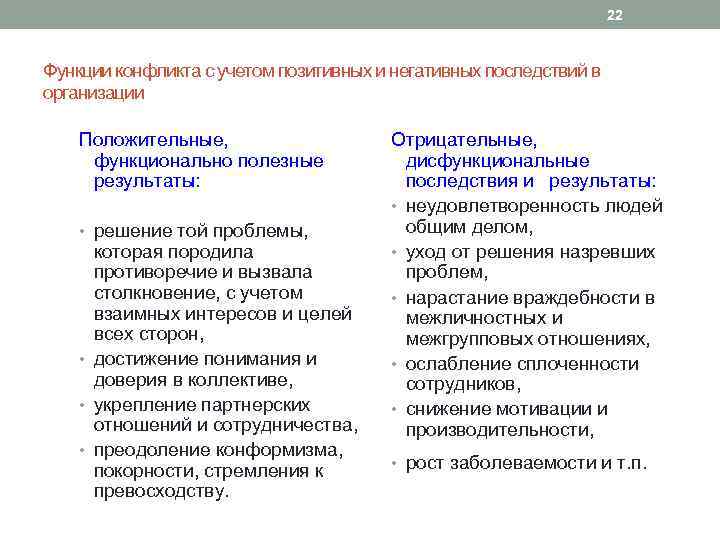 22

Функции конфликта с учетом позитивных и негативных последствий в организации

Положительные, функционально полезные результаты:

• решение той проблемы, которая породила противоречие и вызвала столкновение, с учетом взаимных интересов и целей всех сторон,
• достижение понимания и доверия в коллективе,
• укрепление партнерских отношений и сотрудничества,
• преодоление конформизма, покорности, стремления к превосходству.

Отрицательные, дисфункциональные последствия и результаты:
• неудовлетворенность людей общим делом,
• уход от решения назревших проблем,
• нарастание враждебности в межличностных и межгрупповых отношениях,
• ослабление сплоченности сотрудников,
• снижение мотивации и производительности,
• рост заболеваемости и т.п.